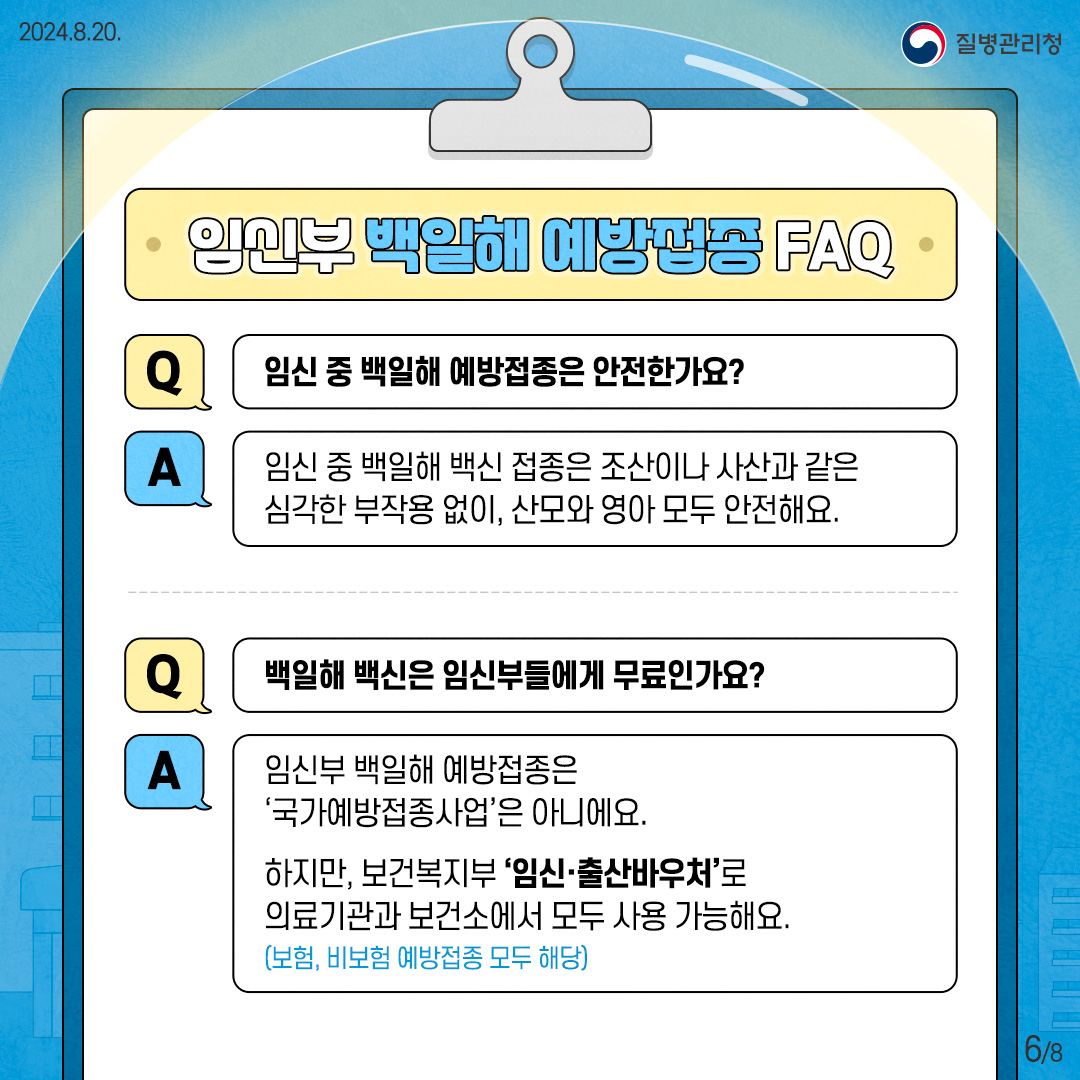 2024.8.20.

질병관리청

임신부 백일해 예방접종 FAQ

Q

임신 중 백일해 예방접종은 안전한가요?

A

임신 중 백일해 백신 접종은 조산이나 사산과 같은 심각한 부작용 없이, 산모와 영아 모두 안전해요.

Q

백일해 백신은 임신부들에게 무료인가요?

A

임신부 백일해 예방접종은 '국가예방접종사업'은 아니에요.

하지만, 보건복지부 '임신·출산바우처'로 의료기관과 보건소에서 모두 사용 가능해요.
(보험, 비보험 예방접종 모두 해당)

6/8